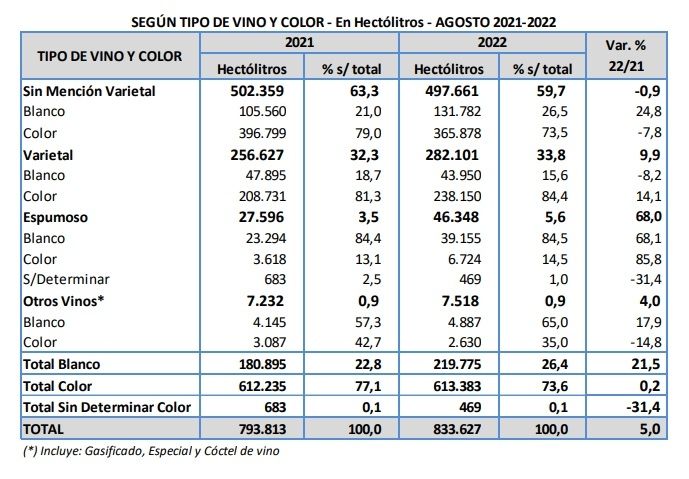 SEGÚN TIPO DE VINO Y COLOR - En Hectólitros - AGOSTO 2021-2022

| TIPO DE VINO Y COLOR | 2021 Hectólitros | 2021 % s/ total | 2022 Hectólitros | 2022 % s/ total | Var. % 22/21 |
|---|---|---|---|---|---|
| Sin Mención Varietal | 502.359 | 63,3 | 497.661 | 59,7 | -0,9 |
| Blanco | 105.560 | 21,0 | 131.782 | 26,5 | 24,8 |
| Color | 396.799 | 79,0 | 365.878 | 73,5 | -7,8 |
| Varietal | 256.627 | 32,3 | 282.101 | 33,8 | 9,9 |
| Blanco | 47.895 | 18,7 | 43.950 | 15,6 | -8,2 |
| Color | 208.731 | 81,3 | 238.150 | 84,4 | 14,1 |
| Espumoso | 27.596 | 3,5 | 46.348 | 5,6 | 68,0 |
| Blanco | 23.294 | 84,4 | 39.155 | 84,5 | 68,1 |
| Color | 3.618 | 13,1 | 6.724 | 14,5 | 85,8 |
| S/Determinar | 683 | 2,5 | 469 | 1,0 | -31,4 |
| Otros Vinos* | 7.232 | 0,9 | 7.518 | 0,9 | 4,0 |
| Blanco | 4.145 | 57,3 | 4.887 | 65,0 | 17,9 |
| Color | 3.087 | 42,7 | 2.630 | 35,0 | -14,8 |
| Total Blanco | 180.895 | 22,8 | 219.775 | 26,4 | 21,5 |
| Total Color | 612.235 | 77,1 | 613.383 | 73,6 | 0,2 |
| Total Sin Determinar Color | 683 | 0,1 | 469 | 0,1 | -31,4 |
| TOTAL | 793.813 | 100,0 | 833.627 | 100,0 | 5,0 |

(*) Incluye: Gasificado, Especial y Cóctel de vino